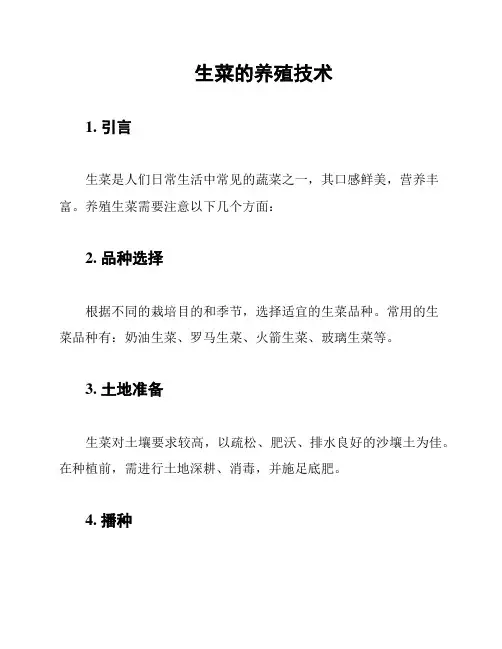 生菜的养殖技术

1. 引言

生菜是人们日常生活中常见的蔬菜之一，其口感鲜美，营养丰富。养殖生菜需要注意以下几个方面：

2. 品种选择

根据不同的栽培目的和季节，选择适宜的生菜品种。常用的生菜品种有：奶油生菜、罗马生菜、火箭生菜、玻璃生菜等。

3. 土地准备

生菜对土壤要求较高，以疏松、肥沃、排水良好的沙壤土为佳。在种植前，需进行土地深耕、消毒，并施足底肥。

4. 播种